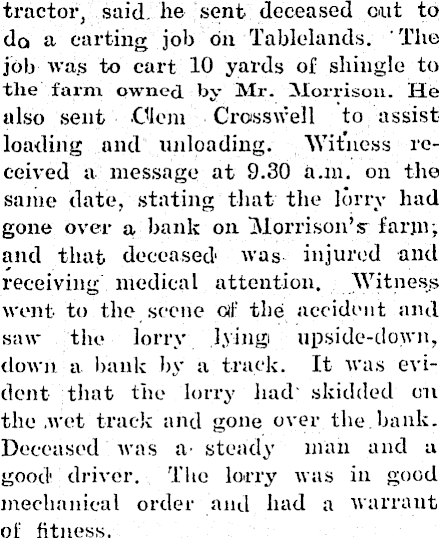 tractor, said he sent deceased out to do a carting job on Tablelands. The job was to cart 10 yards of shingle to the farm owned by Mr. Morrison. He also sent Clem Crosswell to assist loading and unloading. Witness received a message at 9.30 a.m. on the same date, stating that the lorry had gone over a bank on Morrison's farm; and that deceased was injured and receiving medical attention. Witness went to the scene of the accident and saw the lorry lying upside-down, down a bank by a track. It was evident that the lorry had skidded on the wet track and gone over the bank. Deceased was a steady man and a good driver. The lorry was in good mechanical order and had a warrant of fitness.